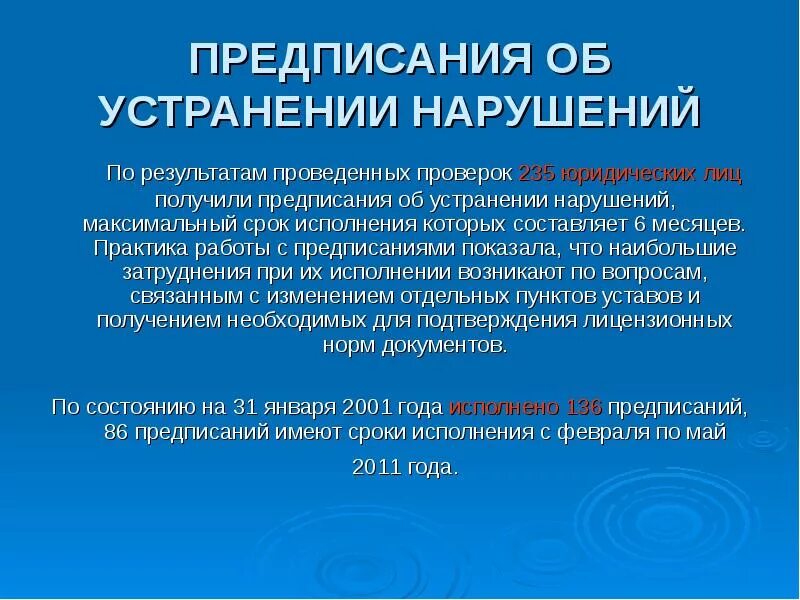 ПРЕДПИСАНИЯ ОБ УСТРАНЕНИИ НАРУШЕНИЙ

По результатам проведенных проверок 235 юридических лиц получили предписания об устранении нарушений, максимальный срок исполнения которых составляет 6 месяцев. Практика работы с предписаниями показала, что наибольшие затруднения при их исполнении возникают по вопросам, связанным с изменением отдельных пунктов уставов и получением необходимых для подтверждения лицензионных норм документов.

По состоянию на 31 января 2001 года исполнено 136 предписаний, 86 предписаний имеют сроки исполнения с февраля по май

2011 года.